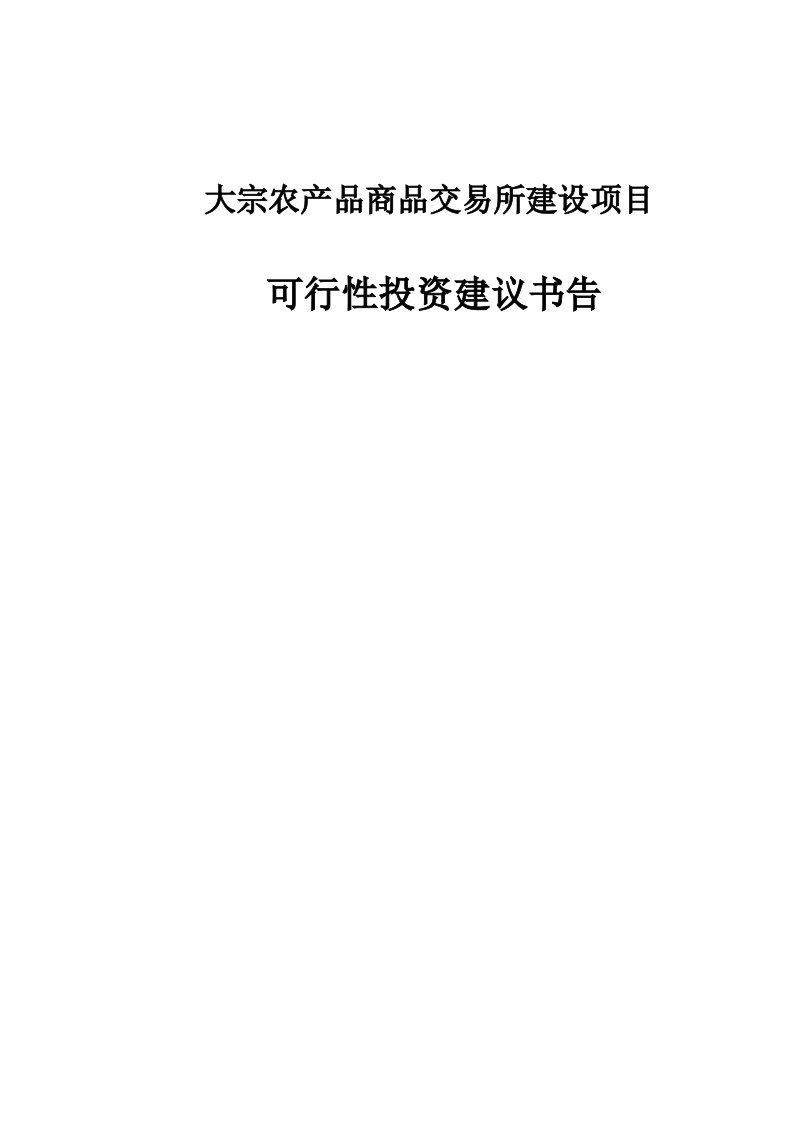 大宗农产品商品交易所建设项目

可行性投资建议书告